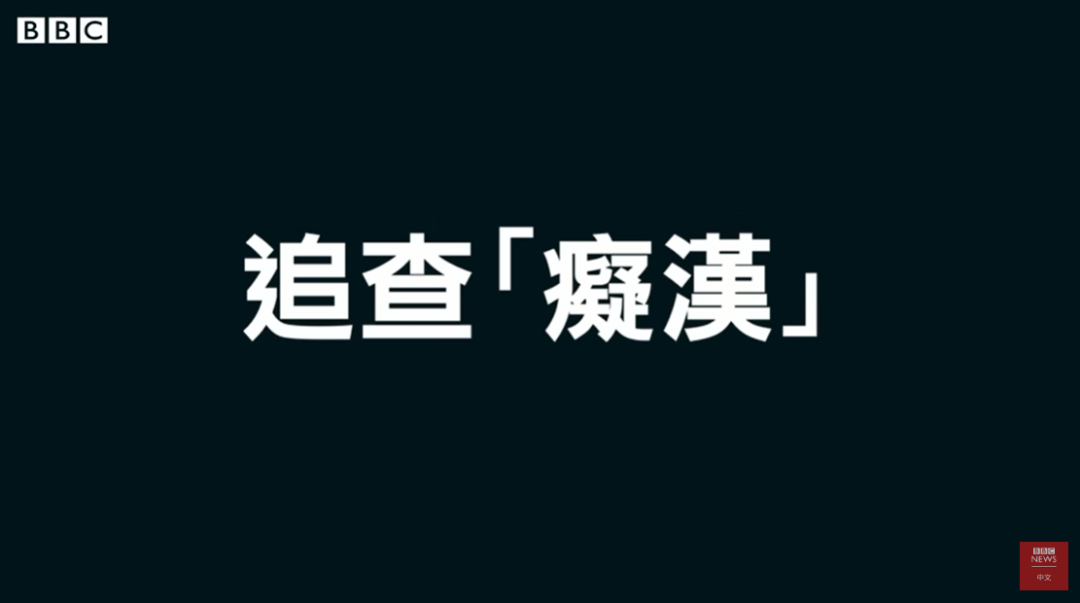 BBC

追查「癡漢」

BBC NEWS 中文